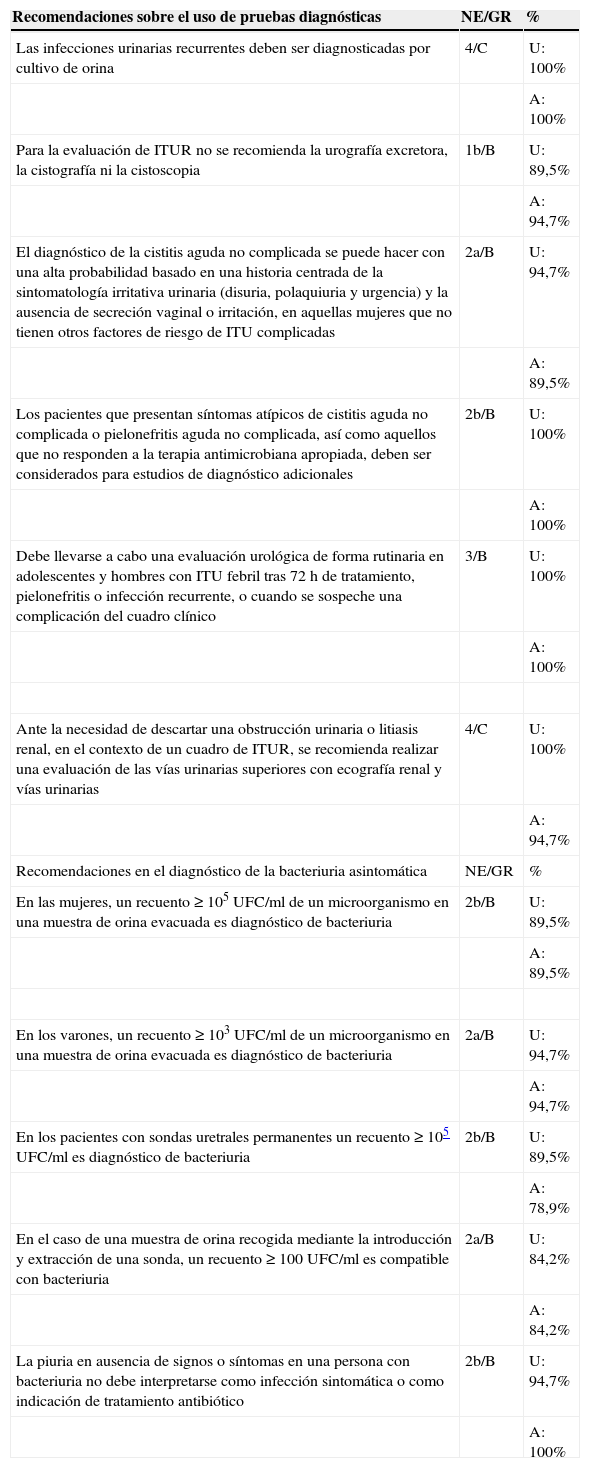 | Recomendaciones sobre el uso de pruebas diagnósticas | NE/GR | % |
|---|---|---|
| Las infecciones urinarias recurrentes deben ser diagnosticadas por cultivo de orina | 4/C | U: 100% |
| | | A: 100% |
| Para la evaluación de ITUR no se recomienda la urografía excretora, la cistografía ni la cistoscopia | 1b/B | U: 89,5% |
| | | A: 94,7% |
| El diagnóstico de la cistitis aguda no complicada se puede hacer con una alta probabilidad basado en una historia centrada de la sintomatología irritativa urinaria (disuria, polaquiuria y urgencia) y la ausencia de secreción vaginal o irritación, en aquellas mujeres que no tienen otros factores de riesgo de ITU complicadas | 2a/B | U: 94,7% |
| | | A: 89,5% |
| Los pacientes que presentan síntomas atípicos de cistitis aguda no complicada o pielonefritis aguda no complicada, así como aquellos que no responden a la terapia antimicrobiana apropiada, deben ser considerados para estudios de diagnóstico adicionales | 2b/B | U: 100% |
| | | A: 100% |
| Debe llevarse a cabo una evaluación urológica de forma rutinaria en adolescentes y hombres con ITU febril tras 72 h de tratamiento, pielonefritis o infección recurrente, o cuando se sospeche una complicación del cuadro clínico | 3/B | U: 100% |
| | | A: 100% |
| | | |
| Ante la necesidad de descartar una obstrucción urinaria o litiasis renal, en el contexto de un cuadro de ITUR, se recomienda realizar una evaluación de las vías urinarias superiores con ecografía renal y vías urinarias | 4/C | U: 100% |
| | | A: 94,7% |
| Recomendaciones en el diagnóstico de la bacteriuria asintomática | NE/GR | % |
| En las mujeres, un recuento ≥ $10^5$ UFC/ml de un microorganismo en una muestra de orina evacuada es diagnóstico de bacteriuria | 2b/B | U: 89,5% |
| | | A: 89,5% |
| | | |
| En los varones, un recuento ≥ $10^3$ UFC/ml de un microorganismo en una muestra de orina evacuada es diagnóstico de bacteriuria | 2a/B | U: 94,7% |
| | | A: 94,7% |
| En los pacientes con sondas uretrales permanentes un recuento ≥ $10^5$ UFC/ml es diagnóstico de bacteriuria | 2b/B | U: 89,5% |
| | | A: 78,9% |
| En el caso de una muestra de orina recogida mediante la introducción y extracción de una sonda, un recuento ≥ 100 UFC/ml es compatible con bacteriuria | 2a/B | U: 84,2% |
| | | A: 84,2% |
| La piuria en ausencia de signos o síntomas en una persona con bacteriuria no debe interpretarse como infección sintomática o como indicación de tratamiento antibiótico | 2b/B | U: 94,7% |
| | | A: 100% |